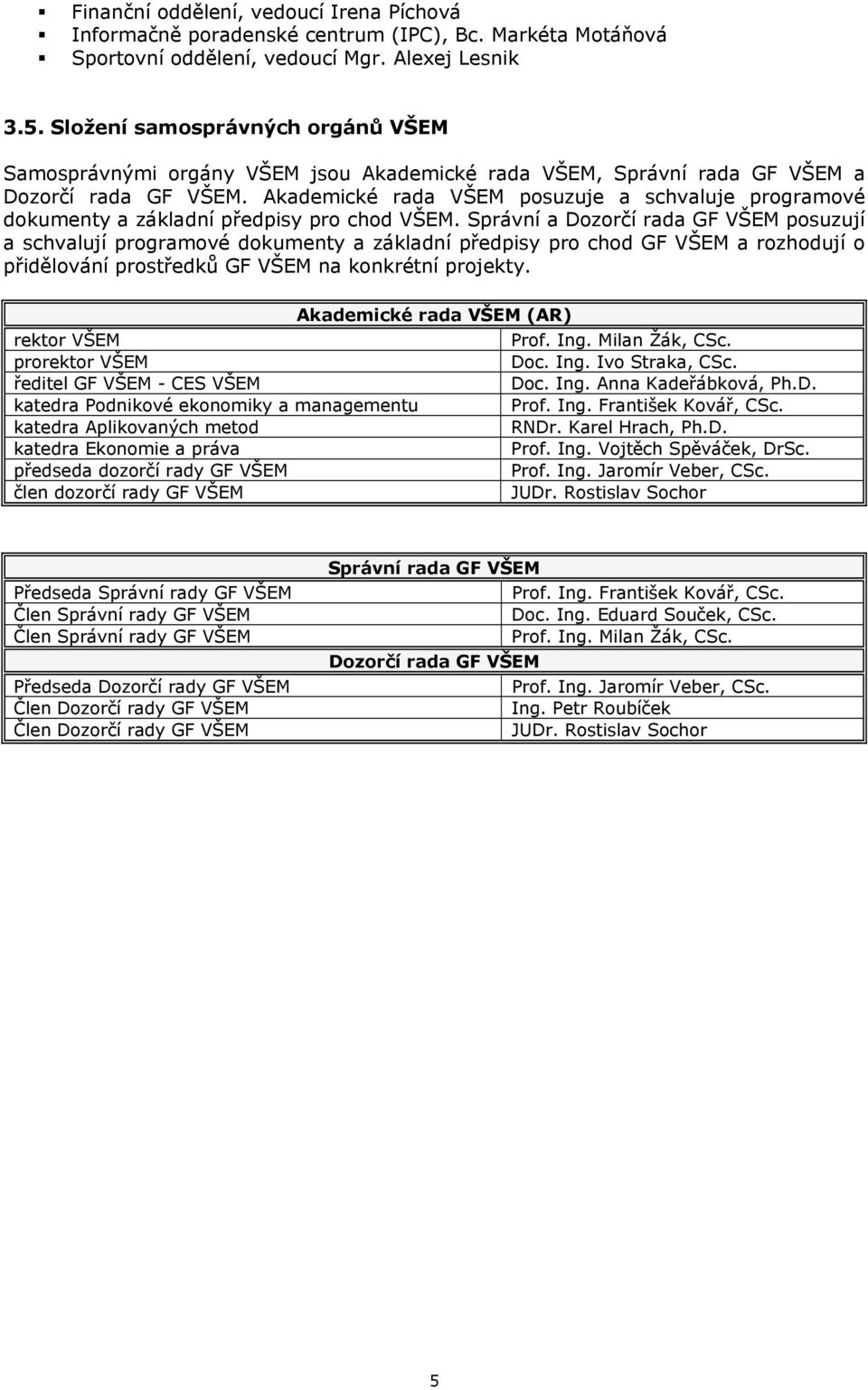 ▪ Finanční oddělení, vedoucí Irena Píchová
▪ Informačně poradenské centrum (IPC), Bc. Markéta Motáňová
▪ Sportovní oddělení, vedoucí Mgr. Alexej Lesnik

3.5. Složení samosprávných orgánů VŠEM

Samosprávnými orgány VŠEM jsou Akademické rada VŠEM, Správní rada GF VŠEM a Dozorčí rada GF VŠEM. Akademické rada VŠEM posuzuje a schvaluje programové dokumenty a základní předpisy pro chod VŠEM. Správní a Dozorčí rada GF VŠEM posuzují a schvalují programové dokumenty a základní předpisy pro chod GF VŠEM a rozhodují o přidělování prostředků GF VŠEM na konkrétní projekty.

| Akademické rada VŠEM (AR) | |
|---|---|
| rektor VŠEM | Prof. Ing. Milan Žák, CSc. |
| prorektor VŠEM | Doc. Ing. Ivo Straka, CSc. |
| ředitel GF VŠEM - CES VŠEM | Doc. Ing. Anna Kadeřábková, Ph.D. |
| katedra Podnikové ekonomiky a managementu | Prof. Ing. František Kovář, CSc. |
| katedra Aplikovaných metod | RNDr. Karel Hrach, Ph.D. |
| katedra Ekonomie a práva | Prof. Ing. Vojtěch Spěváček, DrSc. |
| předseda dozorčí rady GF VŠEM | Prof. Ing. Jaromír Veber, CSc. |
| člen dozorčí rady GF VŠEM | JUDr. Rostislav Sochor |

| Správní rada GF VŠEM | |
|---|---|
| Předseda Správní rady GF VŠEM | Prof. Ing. František Kovář, CSc. |
| Člen Správní rady GF VŠEM | Doc. Ing. Eduard Souček, CSc. |
| Člen Správní rady GF VŠEM | Prof. Ing. Milan Žák, CSc. |
| Dozorčí rada GF VŠEM | |
| Předseda Dozorčí rady GF VŠEM | Prof. Ing. Jaromír Veber, CSc. |
| Člen Dozorčí rady GF VŠEM | Ing. Petr Roubíček |
| Člen Dozorčí rady GF VŠEM | JUDr. Rostislav Sochor |

5